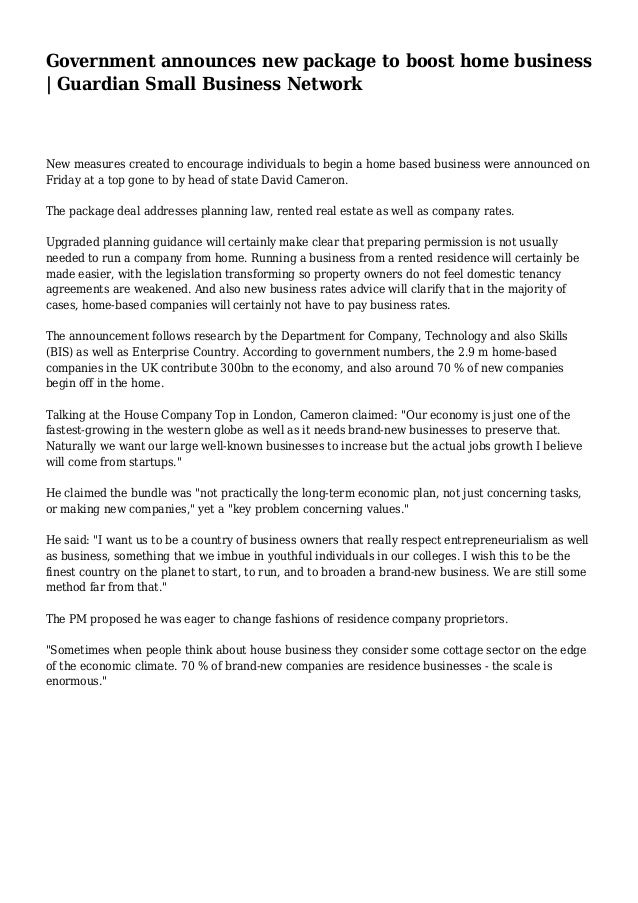 Government announces new package to boost home business | Guardian Small Business Network

New measures created to encourage individuals to begin a home based business were announced on Friday at a top gone to by head of state David Cameron.

The package deal addresses planning law, rented real estate as well as company rates.

Upgraded planning guidance will certainly make clear that preparing permission is not usually needed to run a company from home. Running a business from a rented residence will certainly be made easier, with the legislation transforming so property owners do not feel domestic tenancy agreements are weakened. And also new business rates advice will clarify that in the majority of cases, home-based companies will certainly not have to pay business rates.

The announcement follows research by the Department for Company, Technology and also Skills (BIS) as well as Enterprise Country. According to government numbers, the 2.9 m home-based companies in the UK contribute 300bn to the economy, and also around 70 % of new companies begin off in the home.

Talking at the House Company Top in London, Cameron claimed: "Our economy is just one of the fastest-growing in the western globe as well as it needs brand-new businesses to preserve that. Naturally we want our large well-known businesses to increase but the actual jobs growth I believe will come from startups."

He claimed the bundle was "not practically the long-term economic plan, not just concerning tasks, or making new companies," yet a "key problem concerning values."

He said: "I want us to be a country of business owners that really respect entrepreneurialism as well as business, something that we imbue in youthful individuals in our colleges. I wish this to be the finest country on the planet to start, to run, and to broaden a brand-new business. We are still some method far from that."

The PM proposed he was eager to change fashions of residence company proprietors.

"Sometimes when people think about house business they consider some cottage sector on the edge of the economic climate. 70 % of brand-new companies are residence businesses - the scale is enormous."